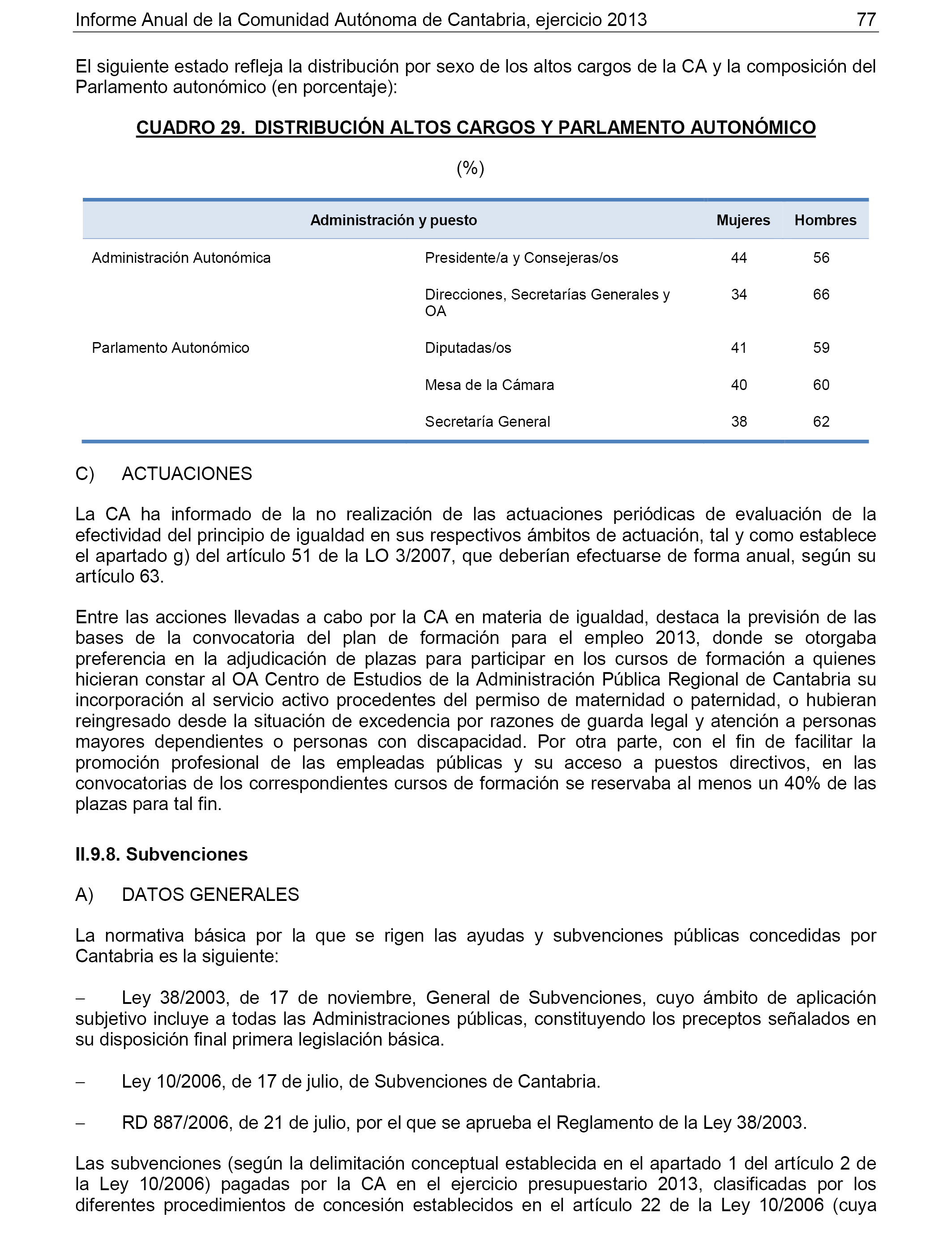 Informe Anual de la Comunidad Autónoma de Cantabria, ejercicio 2013 77

El siguiente estado refleja la distribución por sexo de los altos cargos de la CA y la composición del Parlamento autonómico (en porcentaje):

CUADRO 29. DISTRIBUCIÓN ALTOS CARGOS Y PARLAMENTO AUTONÓMICO

(%)

| Administración y puesto | | Mujeres | Hombres |
|---|---|---|---|
| Administración Autonómica | Presidente/a y Consejeras/os | 44 | 56 |
| | Direcciones, Secretarías Generales y OA | 34 | 66 |
| Parlamento Autonómico | Diputadas/os | 41 | 59 |
| | Mesa de la Cámara | 40 | 60 |
| | Secretaría General | 38 | 62 |

C) ACTUACIONES

La CA ha informado de la no realización de las actuaciones periódicas de evaluación de la efectividad del principio de igualdad en sus respectivos ámbitos de actuación, tal y como establece el apartado g) del artículo 51 de la LO 3/2007, que deberían efectuarse de forma anual, según su artículo 63.

Entre las acciones llevadas a cabo por la CA en materia de igualdad, destaca la previsión de las bases de la convocatoria del plan de formación para el empleo 2013, donde se otorgaba preferencia en la adjudicación de plazas para participar en los cursos de formación a quienes hicieran constar al OA Centro de Estudios de la Administración Pública Regional de Cantabria su incorporación al servicio activo procedentes del permiso de maternidad o paternidad, o hubieran reingresado desde la situación de excedencia por razones de guarda legal y atención a personas mayores dependientes o personas con discapacidad. Por otra parte, con el fin de facilitar la promoción profesional de las empleadas públicas y su acceso a puestos directivos, en las convocatorias de los correspondientes cursos de formación se reservaba al menos un 40% de las plazas para tal fin.

II.9.8. Subvenciones

A) DATOS GENERALES

La normativa básica por la que se rigen las ayudas y subvenciones públicas concedidas por Cantabria es la siguiente:

– Ley 38/2003, de 17 de noviembre, General de Subvenciones, cuyo ámbito de aplicación subjetivo incluye a todas las Administraciones públicas, constituyendo los preceptos señalados en su disposición final primera legislación básica.

– Ley 10/2006, de 17 de julio, de Subvenciones de Cantabria.

– RD 887/2006, de 21 de julio, por el que se aprueba el Reglamento de la Ley 38/2003.

Las subvenciones (según la delimitación conceptual establecida en el apartado 1 del artículo 2 de la Ley 10/2006) pagadas por la CA en el ejercicio presupuestario 2013, clasificadas por los diferentes procedimientos de concesión establecidos en el artículo 22 de la Ley 10/2006 (cuya